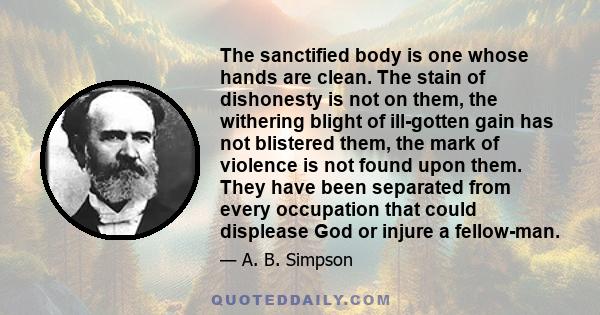 The sanctified body is one whose hands are clean. The stain of dishonesty is not on them, the withering blight of ill-gotten gain has not blistered them, the mark of violence is not found upon them. They have been separated from every occupation that could displease God or injure a fellow-man.

— A. B. Simpson

QUOTEDDAILY.COM